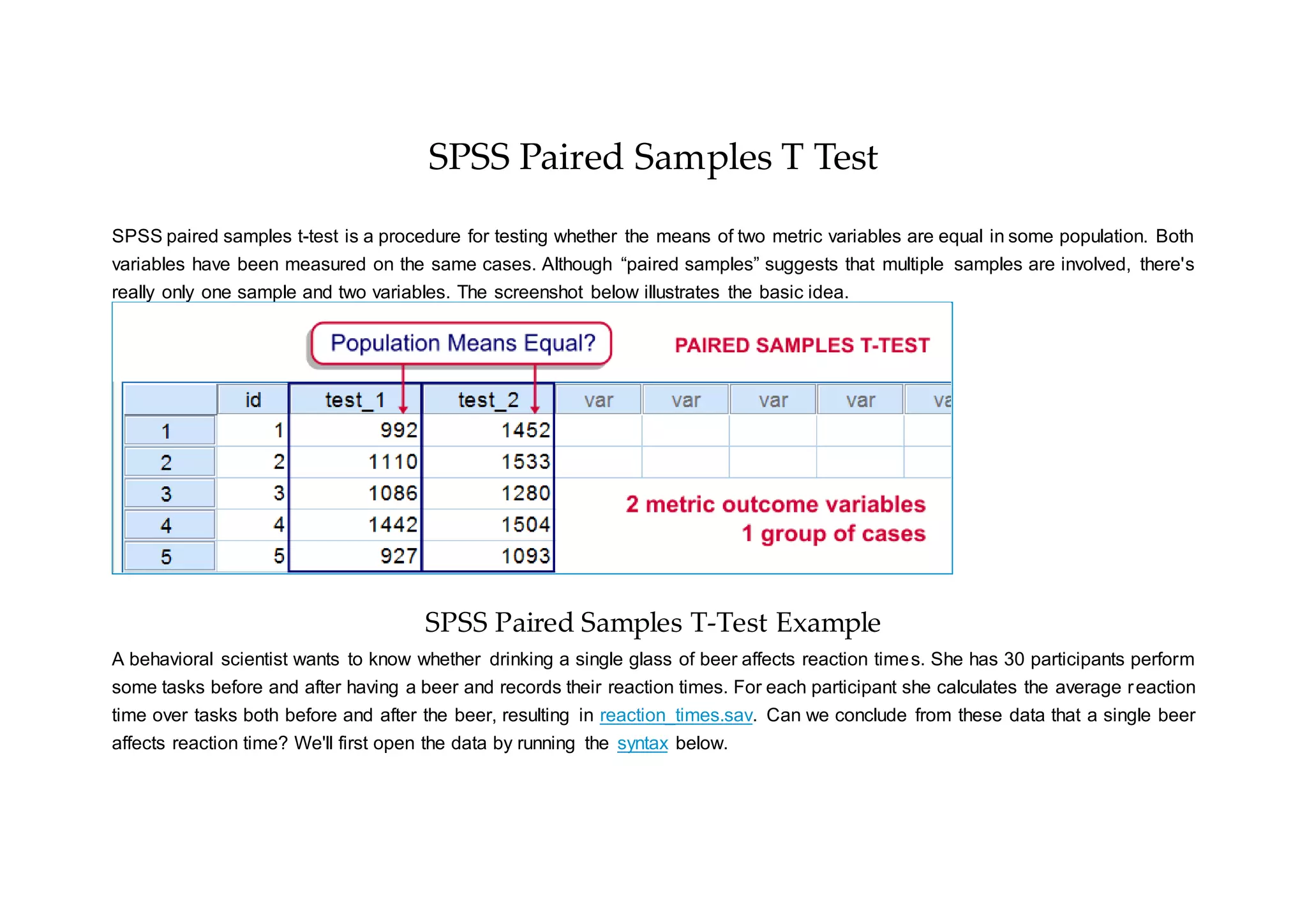 SPSS Paired Samples T Test

SPSS paired samples t-test is a procedure for testing whether the means of two metric variables are equal in some population. Both variables have been measured on the same cases. Although “paired samples” suggests that multiple samples are involved, there's really only one sample and two variables. The screenshot below illustrates the basic idea.

Population Means Equal?

PAIRED SAMPLES T-TEST

| | id | test_1 | test_2 | var | var | var | var | va |
|---|---|---|---|---|---|---|---|---|
| 1 | 1 | 992 | 1452 | | | | | |
| 2 | 2 | 1110 | 1533 | | | | | |
| 3 | 3 | 1086 | 1280 | | | | | |
| 4 | 4 | 1442 | 1504 | | | | | |
| 5 | 5 | 927 | 1093 | | | | | |

2 metric outcome variables
1 group of cases

SPSS Paired Samples T-Test Example

A behavioral scientist wants to know whether drinking a single glass of beer affects reaction times. She has 30 participants perform some tasks before and after having a beer and records their reaction times. For each participant she calculates the average reaction time over tasks both before and after the beer, resulting in reaction_times.sav. Can we conclude from these data that a single beer affects reaction time? We'll first open the data by running the syntax below.